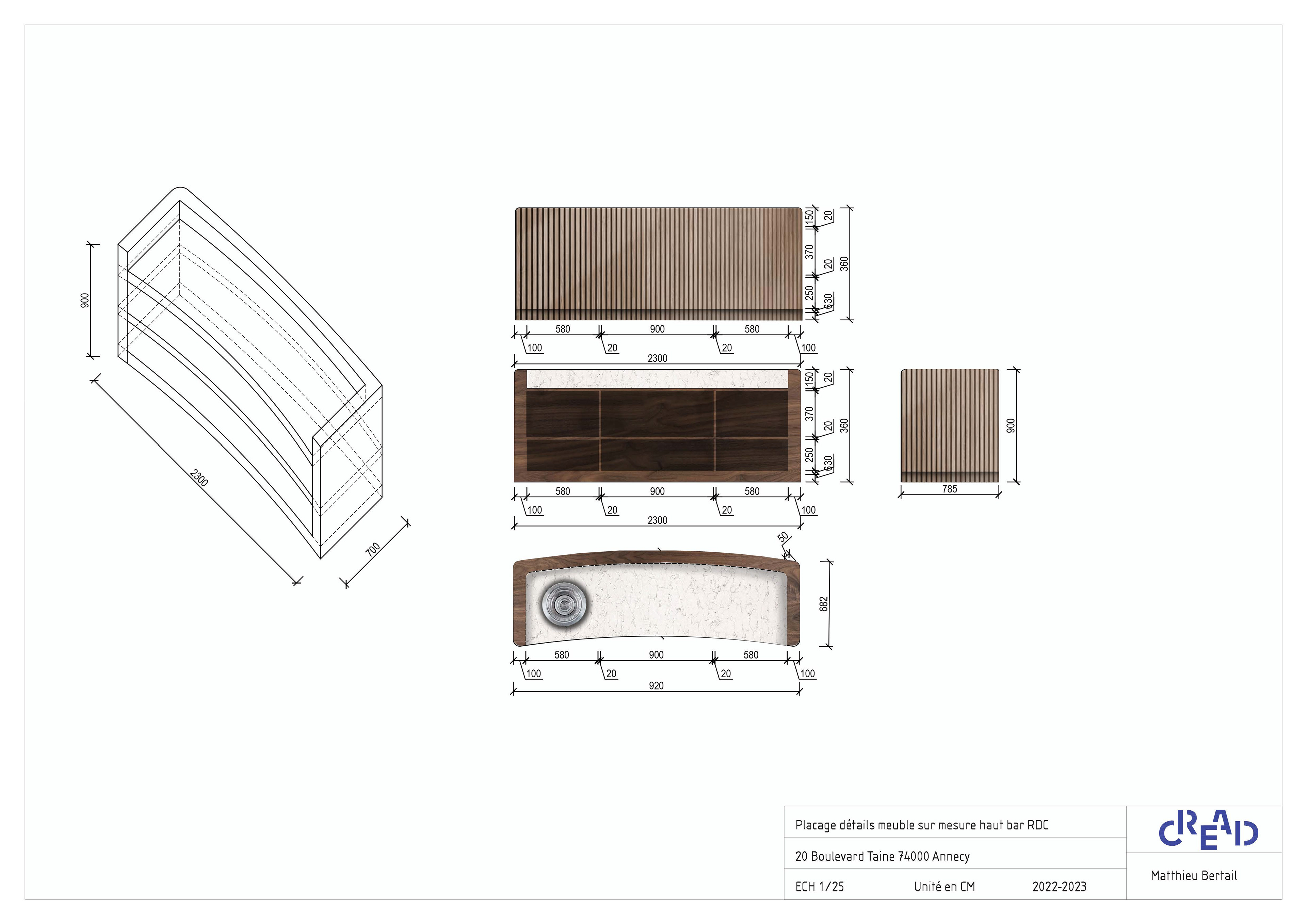 900

2300

700

150
20
370
20
360
250
630

580
900
580
100
20
20
100
2300

150
20
370
20
360
250
630

580
900
580
100
20
20
100
2300

900
785

50
682

580
900
580
100
20
20
100
920

Placage détails meuble sur mesure haut bar RDC

20 Boulevard Taine 74000 Annecy

ECH 1/25 Unité en CM 2022-2023

CREAD

Matthieu Bertail